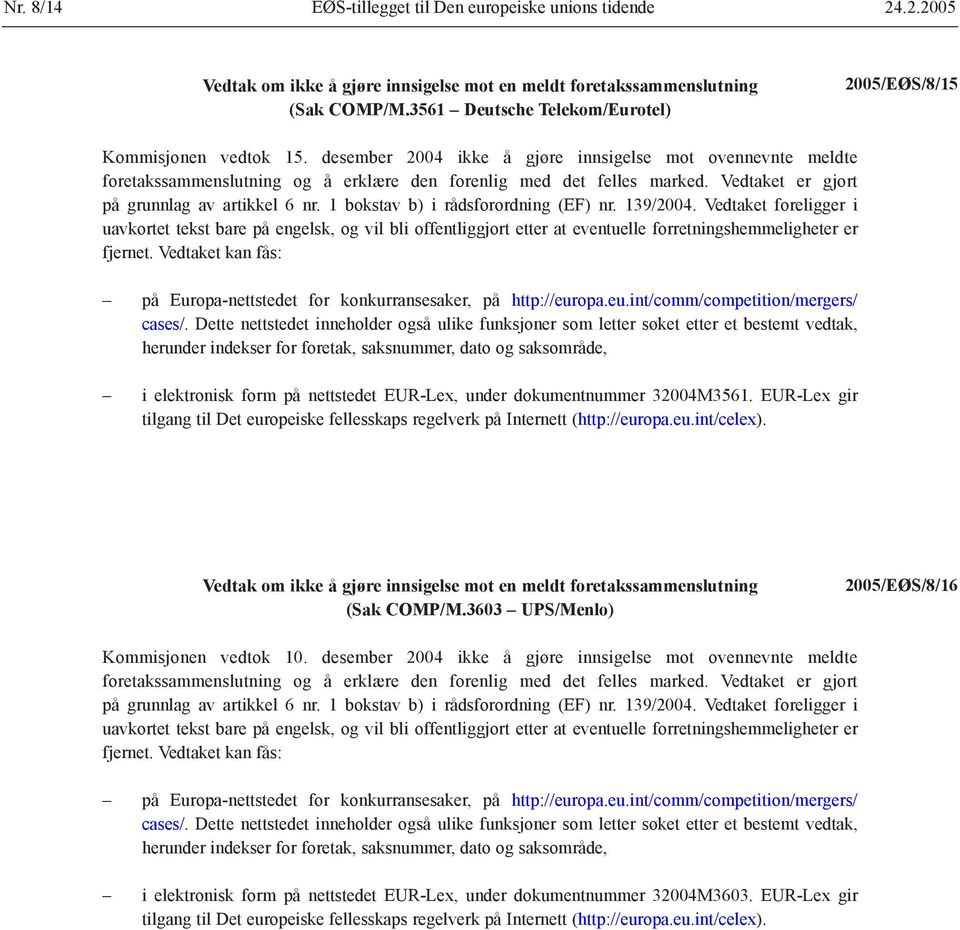 Nr. 8/14 EØS-tillegget til Den europeiske unions tidende 24.2.2005

Vedtak om ikke å gjøre innsigelse mot en meldt foretakssammenslutning (Sak COMP/M.3561 – Deutsche Telekom/Eurotel)

2005/EØS/8/15

Kommisjonen vedtok 15. desember 2004 ikke å gjøre innsigelse mot ovennevnte meldte foretakssammenslutning og å erklære den forenlig med det felles marked. Vedtaket er gjort på grunnlag av artikkel 6 nr. 1 bokstav b) i rådsforordning (EF) nr. 139/2004. Vedtaket foreligger i uavkortet tekst bare på engelsk, og vil bli offentliggjort etter at eventuelle forretningshemmeligheter er fjernet. Vedtaket kan fås:

– på Europa-nettstedet for konkurransesaker, på http://europa.eu.int/comm/competition/mergers/cases/. Dette nettstedet inneholder også ulike funksjoner som letter søket etter et bestemt vedtak, herunder indekser for foretak, saksnummer, dato og saksområde,

– i elektronisk form på nettstedet EUR-Lex, under dokumentnummer 32004M3561. EUR-Lex gir tilgang til Det europeiske fellesskaps regelverk på Internett (http://europa.eu.int/celex).

Vedtak om ikke å gjøre innsigelse mot en meldt foretakssammenslutning (Sak COMP/M.3603 – UPS/Menlo)

2005/EØS/8/16

Kommisjonen vedtok 10. desember 2004 ikke å gjøre innsigelse mot ovennevnte meldte foretakssammenslutning og å erklære den forenlig med det felles marked. Vedtaket er gjort på grunnlag av artikkel 6 nr. 1 bokstav b) i rådsforordning (EF) nr. 139/2004. Vedtaket foreligger i uavkortet tekst bare på engelsk, og vil bli offentliggjort etter at eventuelle forretningshemmeligheter er fjernet. Vedtaket kan fås:

– på Europa-nettstedet for konkurransesaker, på http://europa.eu.int/comm/competition/mergers/cases/. Dette nettstedet inneholder også ulike funksjoner som letter søket etter et bestemt vedtak, herunder indekser for foretak, saksnummer, dato og saksområde,

– i elektronisk form på nettstedet EUR-Lex, under dokumentnummer 32004M3603. EUR-Lex gir tilgang til Det europeiske fellesskaps regelverk på Internett (http://europa.eu.int/celex).